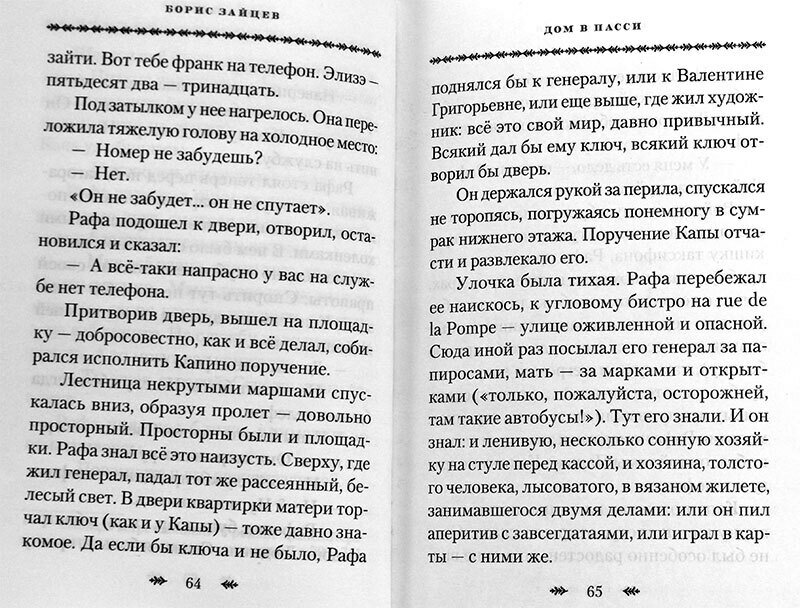 БОРИС ЗАЙЦЕВ

зайти. Вот тебе франк на телефон. Элизэ — пятьдесят два — тринадцать.

Под затылком у нее нагрелось. Она переложила тяжелую голову на холодное место:

— Номер не забудешь?

— Нет.

«Он не забудет... он не спутает».

Рафа подошел к двери, отворил, остановился и сказал:

— А всё-таки напрасно у вас на службе нет телефона.

Притворив дверь, вышел на площадку — добросовестно, как и всё делал, собирался исполнить Капино поручение.

Лестница некрутыми маршами спускалась вниз, образуя пролет — довольно просторный. Просторны были и площадки. Рафа знал всё это наизусть. Сверху, где жил генерал, падал тот же рассеянный, белесый свет. В двери квартирки матери торчал ключ (как и у Капы) — тоже давно знакомое. Да если бы ключа и не было, Рафа

64

ДОМ В ПАССИ

поднялся бы к генералу, или к Валентине Григорьевне, или еще выше, где жил художник: всё это свой мир, давно привычный. Всякий дал бы ему ключ, всякий ключ отворил бы дверь.

Он держался рукой за перила, спускался не торопясь, погружаясь понемногу в сумрак нижнего этажа. Поручение Капы отчасти и развлекало его.

Улочка была тихая. Рафа перебежал ее наискось, к угловому бистро на rue de la Pompe — улице оживленной и опасной. Сюда иной раз посылал его генерал за папиросами, мать — за марками и открытками («только, пожалуйста, осторожней, там такие автобусы!»). Тут его знали. И он знал: и ленивую, несколько сонную хозяйку на стуле перед кассой, и хозяина, толстого человека, лысоватого, в вязаном жилете, занимавшегося двумя делами: или он пил аперитив с завсегдатаями, или играл в карты — с ними же.

65